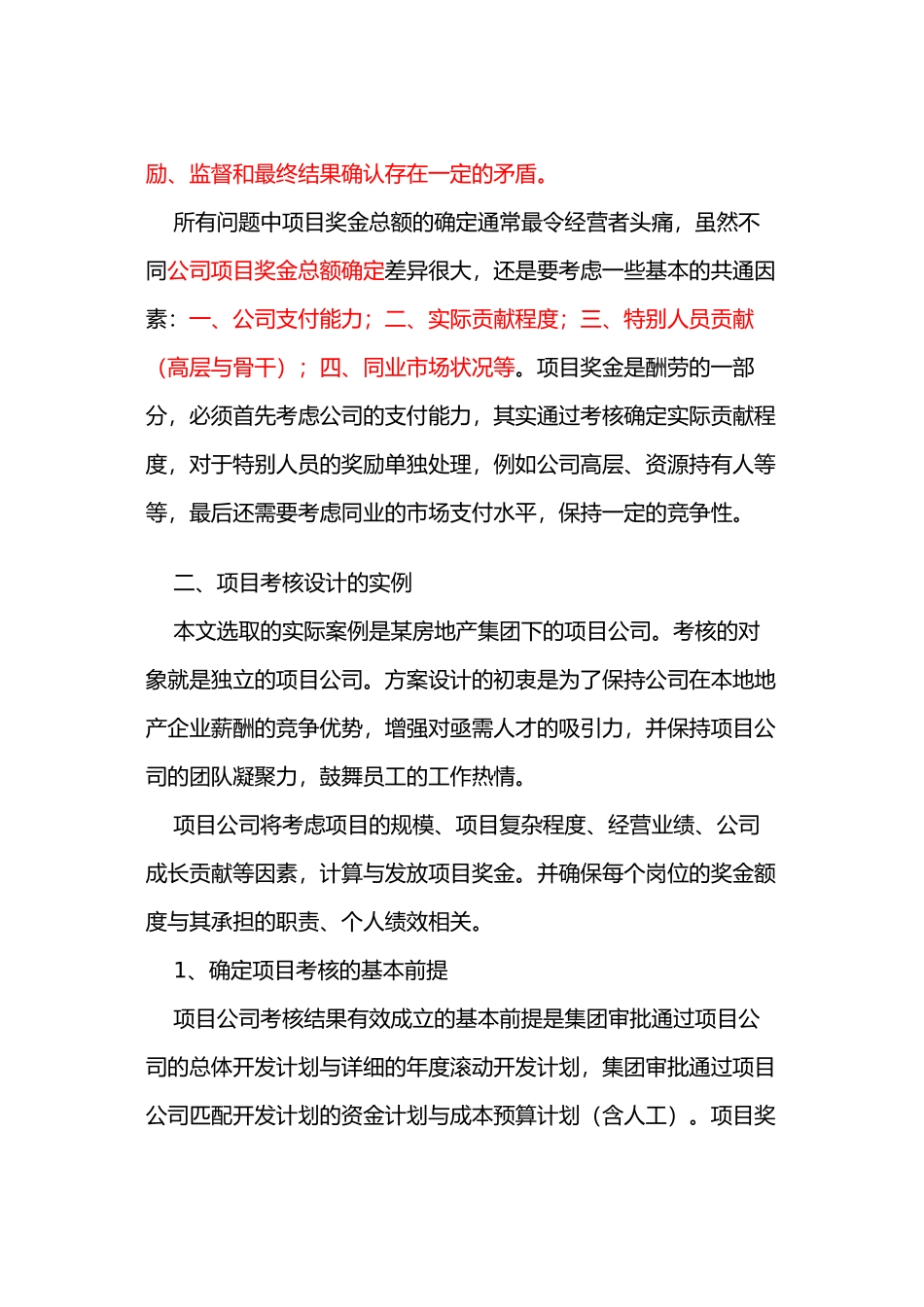 励、监督和最终结果确认存在一定的矛盾。

所有问题中项目奖金总额的确定通常最令经营者头痛，虽然不同公司项目奖金总额确定差异很大，还是要考虑一些基本的共通因素：一、公司支付能力；二、实际贡献程度；三、特别人员贡献（高层与骨干）；四、同业市场状况等。项目奖金是酬劳的一部分，必须首先考虑公司的支付能力，其实通过考核确定实际贡献程度，对于特别人员的奖励单独处理，例如公司高层、资源持有人等等，最后还需要考虑同业的市场支付水平，保持一定的竞争性。

二、项目考核设计的实例

本文选取的实际案例是某房地产集团下的项目公司。考核的对象就是独立的项目公司。方案设计的初衷是为了保持公司在本地地产企业薪酬的竞争优势，增强对亟需人才的吸引力，并保持项目公司的团队凝聚力，鼓舞员工的工作热情。

项目公司将考虑项目的规模、项目复杂程度、经营业绩、公司成长贡献等因素，计算与发放项目奖金。并确保每个岗位的奖金额度与其承担的职责、个人绩效相关。

1、确定项目考核的基本前提

项目公司考核结果有效成立的基本前提是集团审批通过项目公司的总体开发计划与详细的年度滚动开发计划，集团审批通过项目公司匹配开发计划的资金计划与成本预算计划（含人工）。项目奖